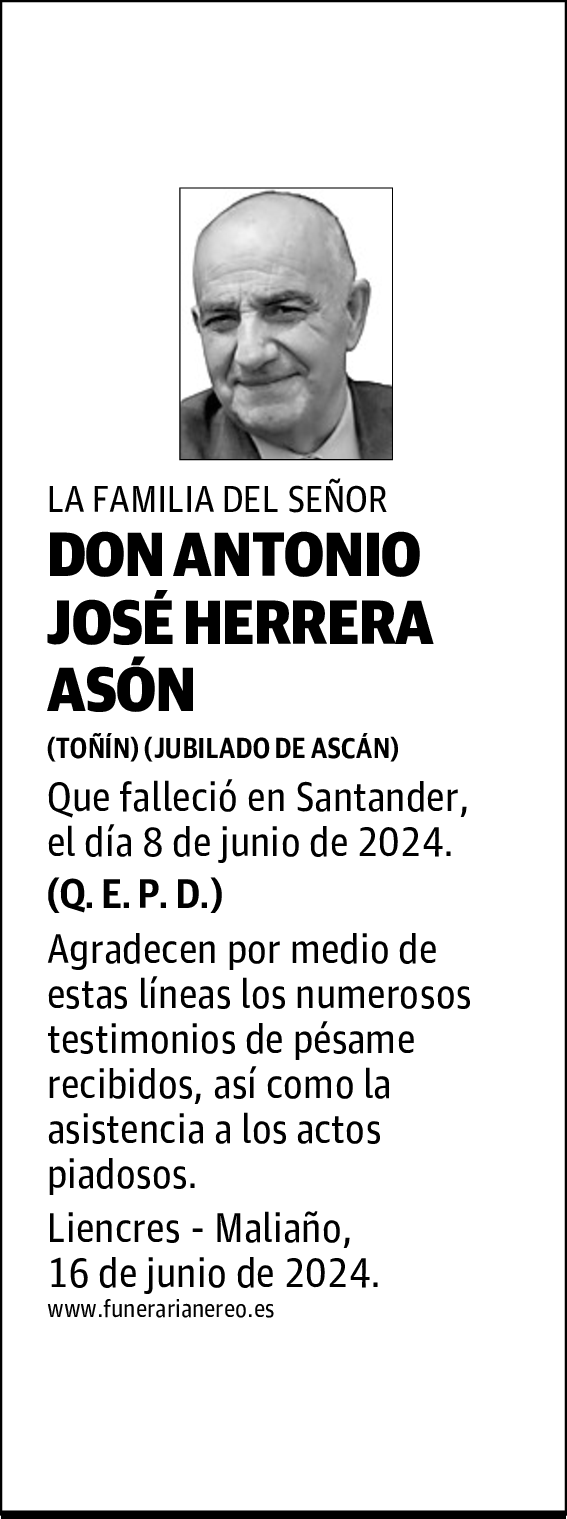 LA FAMILIA DEL SEÑOR
DON ANTONIO JOSÉ HERRERA ASÓN
(TOÑÍN) (JUBILADO DE ASCÁN)

Que falleció en Santander, el día 8 de junio de 2024.
(Q. E. P. D.)

Agradecen por medio de estas líneas los numerosos testimonios de pésame recibidos, así como la asistencia a los actos piadosos.

Liencres - Maliaño,
16 de junio de 2024.
www.funerarianereo.es